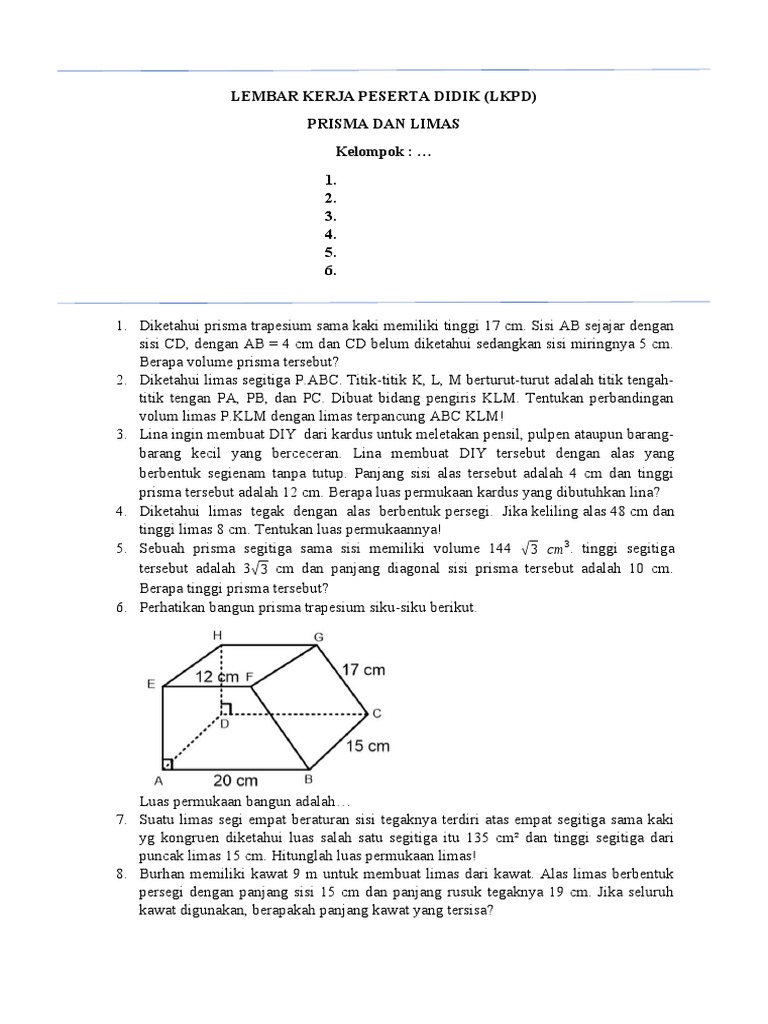 LEMBAR KERJA PESERTA DIDIK (LKPD)

PRISMA DAN LIMAS

Kelompok : …

1.
2.
3.
4.
5.
6.

1. Diketahui prisma trapesium sama kaki memiliki tinggi 17 cm. Sisi AB sejajar dengan sisi CD, dengan AB = 4 cm dan CD belum diketahui sedangkan sisi miringnya 5 cm. Berapa volume prisma tersebut?
2. Diketahui limas segitiga P.ABC. Titik-titik K, L, M berturut-turut adalah titik tengah-titik tengan PA, PB, dan PC. Dibuat bidang pengiris KLM. Tentukan perbandingan volum limas P.KLM dengan limas terpancung ABC KLM!
3. Lina ingin membuat DIY dari kardus untuk meletakan pensil, pulpen ataupun barang-barang kecil yang berceceran. Lina membuat DIY tersebut dengan alas yang berbentuk segienam tanpa tutup. Panjang sisi alas tersebut adalah 4 cm dan tinggi prisma tersebut adalah 12 cm. Berapa luas permukaan kardus yang dibutuhkan lina?
4. Diketahui limas tegak dengan alas berbentuk persegi. Jika keliling alas 48 cm dan tinggi limas 8 cm. Tentukan luas permukaannya!
5. Sebuah prisma segitiga sama sisi memiliki volume 144 $\sqrt{3}$ $cm^3$. tinggi segitiga tersebut adalah $3\sqrt{3}$ cm dan panjang diagonal sisi prisma tersebut adalah 10 cm. Berapa tinggi prisma tersebut?
6. Perhatikan bangun prisma trapesium siku-siku berikut.

H G E 12 cm F 17 cm D C 15 cm A 20 cm B

Luas permukaan bangun adalah…
7. Suatu limas segi empat beraturan sisi tegaknya terdiri atas empat segitiga sama kaki yg kongruen diketahui luas salah satu segitiga itu 135 cm² dan tinggi segitiga dari puncak limas 15 cm. Hitunglah luas permukaan limas!
8. Burhan memiliki kawat 9 m untuk membuat limas dari kawat. Alas limas berbentuk persegi dengan panjang sisi 15 cm dan panjang rusuk tegaknya 19 cm. Jika seluruh kawat digunakan, berapakah panjang kawat yang tersisa?